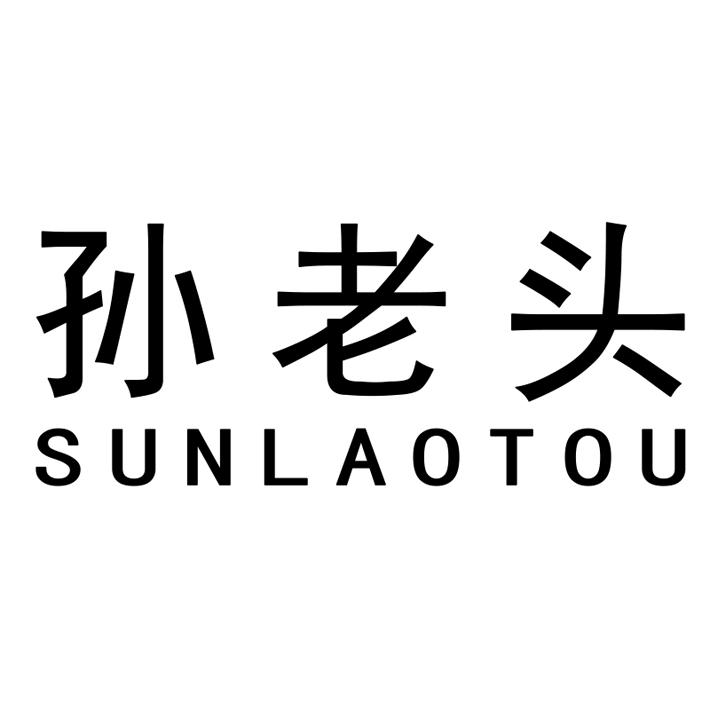 孙老头
SUNLAOTOU